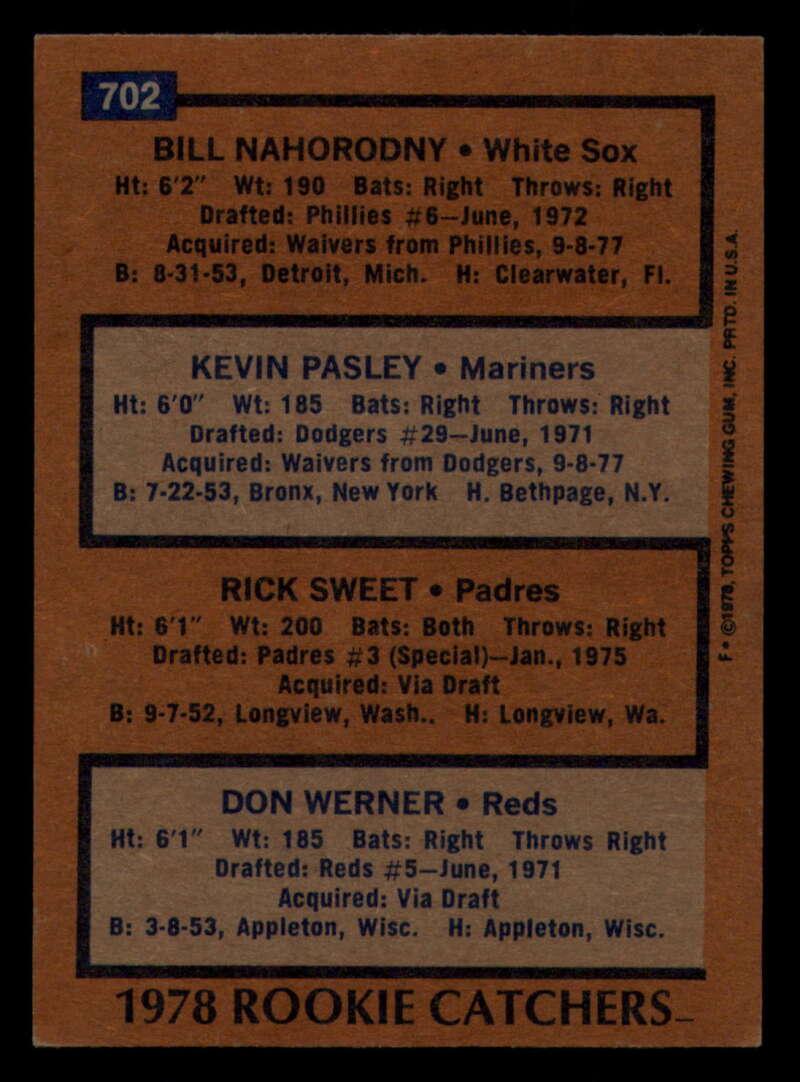 702

BILL NAHORODNY • White Sox
Ht: 6'2" Wt: 190 Bats: Right Throws: Right
Drafted: Phillies #6—June, 1972
Acquired: Waivers from Phillies, 9-8-77
B: 8-31-53, Detroit, Mich. H: Clearwater, Fl.

KEVIN PASLEY • Mariners
Ht: 6'0" Wt: 185 Bats: Right Throws: Right
Drafted: Dodgers #29—June, 1971
Acquired: Waivers from Dodgers, 9-8-77
B: 7-22-53, Bronx, New York H. Bethpage, N.Y.

RICK SWEET • Padres
Ht: 6'1" Wt: 200 Bats: Both Throws: Right
Drafted: Padres #3 (Special)—Jan., 1975
Acquired: Via Draft
B: 9-7-52, Longview, Wash.. H: Longview, Wa.

DON WERNER • Reds
Ht: 6'1" Wt: 185 Bats: Right Throws Right
Drafted: Reds #5—June, 1971
Acquired: Via Draft
B: 3-8-53, Appleton, Wisc. H: Appleton, Wisc.

1978 ROOKIE CATCHERS

F • ©1978, TOPPS CHEWING GUM, INC. PRTD. IN U.S.A.